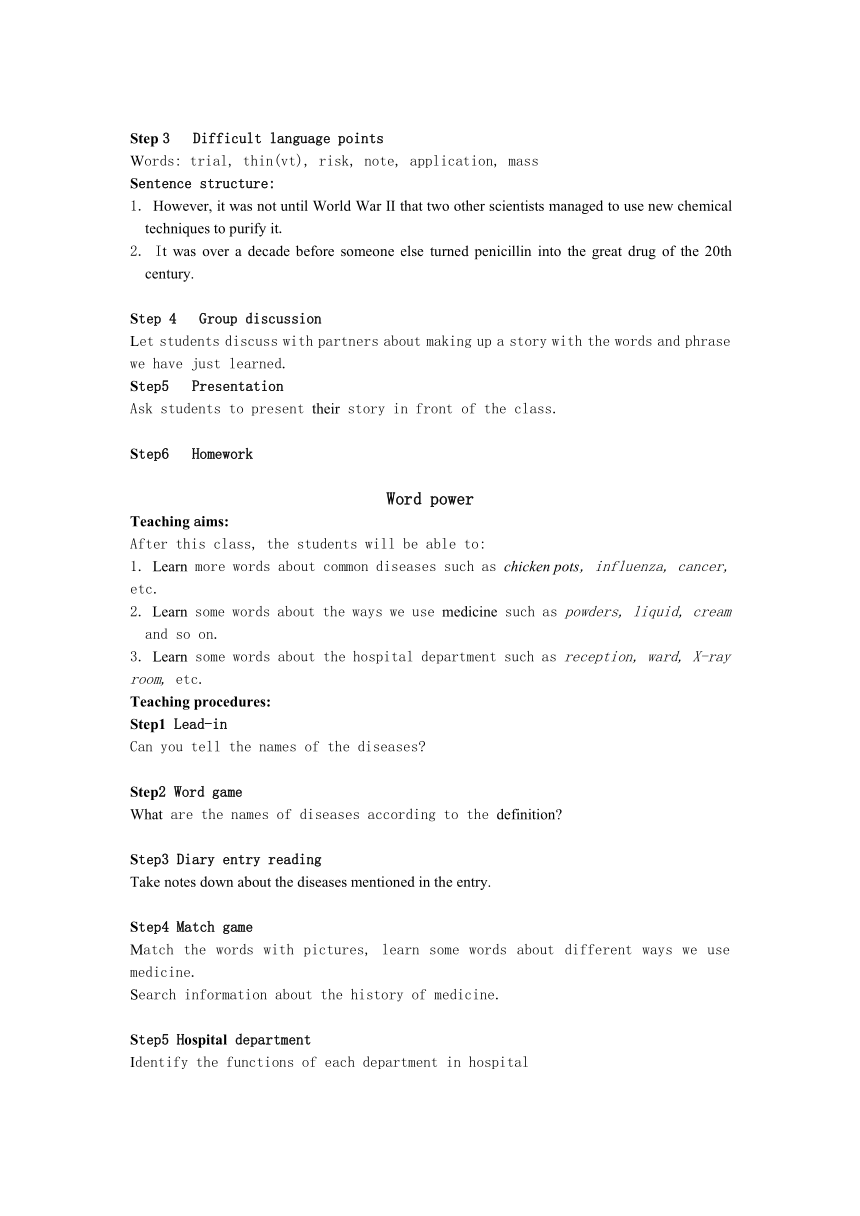 Step 3 Difficult language points
Words: trial, thin(vt), risk, note, application, mass
Sentence structure:
1. However, it was not until World War II that two other scientists managed to use new chemical techniques to purify it.
2. It was over a decade before someone else turned penicillin into the great drug of the 20th century.

Step 4 Group discussion
Let students discuss with partners about making up a story with the words and phrase we have just learned.
Step5 Presentation
Ask students to present their story in front of the class.

Step6 Homework

Word power
Teaching aims:
After this class, the students will be able to:
1. Learn more words about common diseases such as chicken pots, influenza, cancer, etc.
2. Learn some words about the ways we use medicine such as powders, liquid, cream and so on.
3. Learn some words about the hospital department such as reception, ward, X-ray room, etc.
Teaching procedures:
Step1 Lead-in
Can you tell the names of the diseases?

Step2 Word game
What are the names of diseases according to the definition?

Step3 Diary entry reading
Take notes down about the diseases mentioned in the entry.

Step4 Match game
Match the words with pictures, learn some words about different ways we use medicine.
Search information about the history of medicine.

Step5 Hospital department
Identify the functions of each department in hospital